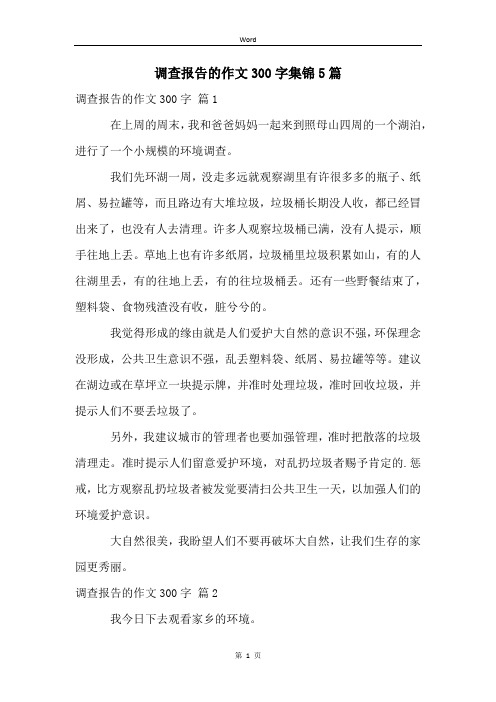 Word

调查报告的作文300字集锦5篇

调查报告的作文300字 篇1

在上周的周末，我和爸爸妈妈一起来到照母山四周的一个湖泊，进行了一个小规模的环境调查。

我们先环湖一周，没走多远就观察湖里有许很多多的瓶子、纸屑、易拉罐等，而且路边有大堆垃圾，垃圾桶长期没人收，都已经冒出来了，也没有人去清理。许多人观察垃圾桶已满，没有人提示，顺手往地上丢。草地上也有许多纸屑，垃圾桶里垃圾积累如山，有的人往湖里丢，有的往地上丢，有的往垃圾桶丢。还有一些野餐结束了，塑料袋、食物残渣没有收，脏兮兮的。

我觉得形成的缘由就是人们爱护大自然的意识不强，环保理念没形成，公共卫生意识不强，乱丢塑料袋、纸屑、易拉罐等等。建议在湖边或在草坪立一块提示牌，并准时处理垃圾，准时回收垃圾，并提示人们不要丢垃圾了。

另外，我建议城市的管理者也要加强管理，准时把散落的垃圾清理走。准时提示人们留意爱护环境，对乱扔垃圾者赐予肯定的.惩戒，比方观察乱扔垃圾者被发觉要清扫公共卫生一天，以加强人们的环境爱护意识。

大自然很美，我盼望人们不要再破坏大自然，让我们生存的家园更秀丽。

调查报告的作文300字 篇2

我今日下去观看家乡的环境。

第 1 页